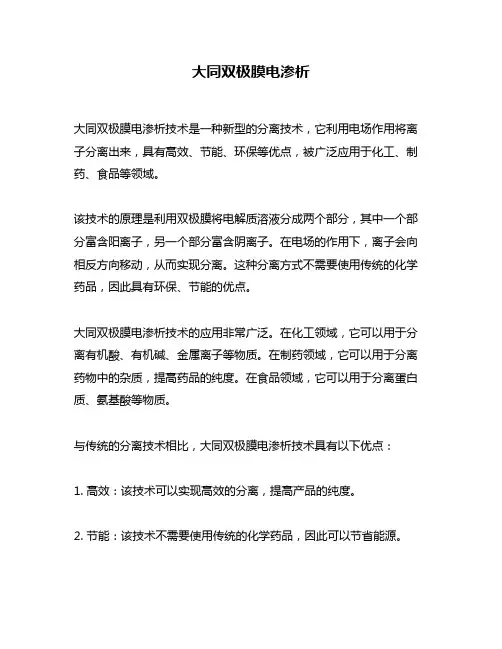 大同双极膜电渗析

大同双极膜电渗析技术是一种新型的分离技术，它利用电场作用将离子分离出来，具有高效、节能、环保等优点，被广泛应用于化工、制药、食品等领域。

该技术的原理是利用双极膜将电解质溶液分成两个部分，其中一个部分富含阳离子，另一个部分富含阴离子。在电场的作用下，离子会向相反方向移动，从而实现分离。这种分离方式不需要使用传统的化学药品，因此具有环保、节能的优点。

大同双极膜电渗析技术的应用非常广泛。在化工领域，它可以用于分离有机酸、有机碱、金属离子等物质。在制药领域，它可以用于分离药物中的杂质，提高药品的纯度。在食品领域，它可以用于分离蛋白质、氨基酸等物质。

与传统的分离技术相比，大同双极膜电渗析技术具有以下优点：

1. 高效：该技术可以实现高效的分离，提高产品的纯度。

2. 节能：该技术不需要使用传统的化学药品，因此可以节省能源。